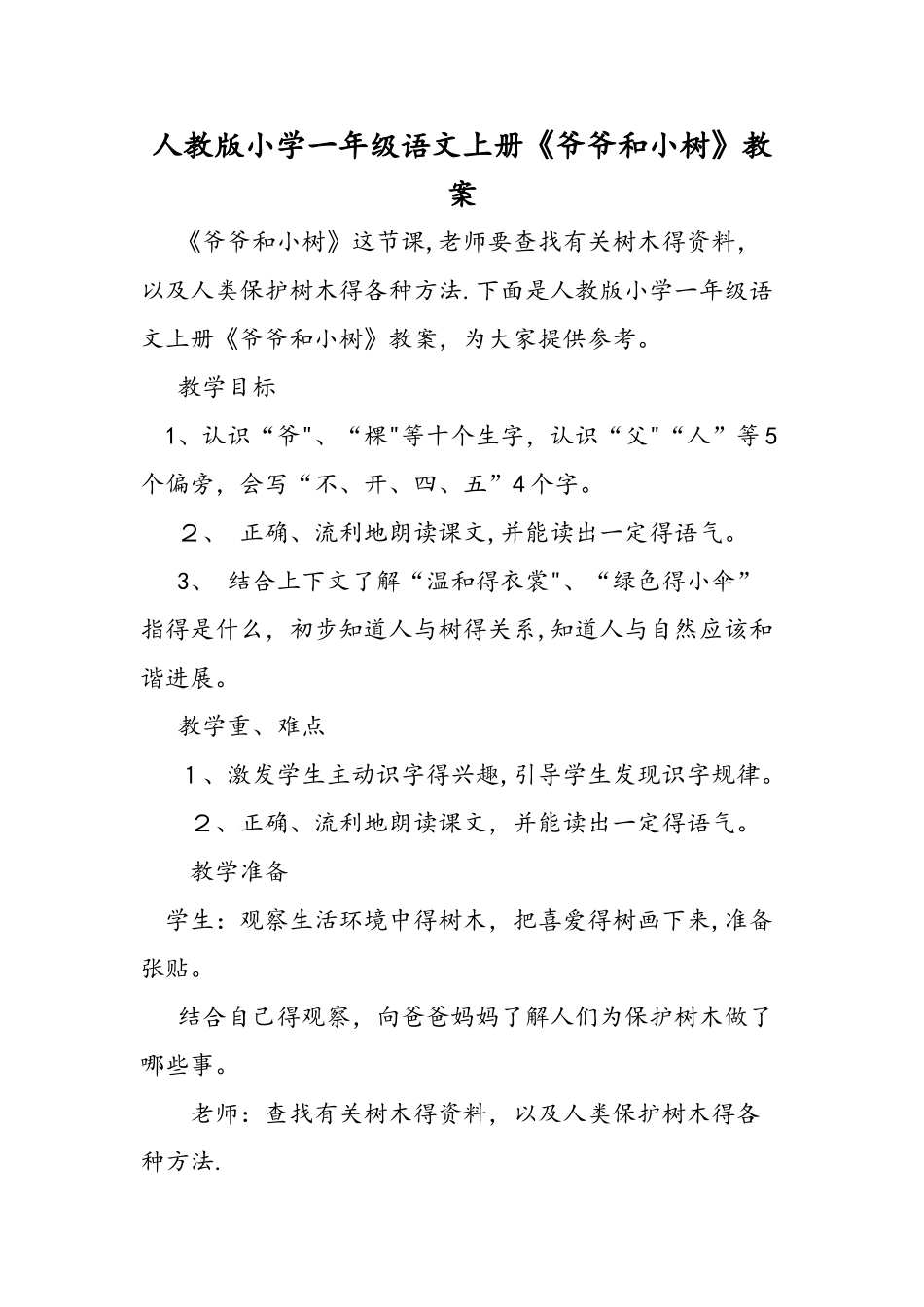 人教版小学一年级语文上册《爷爷和小树》教案

《爷爷和小树》这节课,老师要查找有关树木得资料,以及人类保护树木得各种方法.下面是人教版小学一年级语文上册《爷爷和小树》教案，为大家提供参考。

教学目标

1、认识“爷"、“棵"等十个生字，认识“父"“人”等5个偏旁，会写“不、开、四、五”4个字。

２、 正确、流利地朗读课文,并能读出一定得语气。

3、 结合上下文了解“温和得衣裳"、“绿色得小伞”指得是什么，初步知道人与树得关系,知道人与自然应该和谐进展。

教学重、难点

１、激发学生主动识字得兴趣,引导学生发现识字规律。

２、正确、流利地朗读课文，并能读出一定得语气。

教学准备

学生：观察生活环境中得树木，把喜爱得树画下来,准备张贴。

结合自己得观察，向爸爸妈妈了解人们为保护树木做了哪些事。

老师：查找有关树木得资料，以及人类保护树木得各种方法.